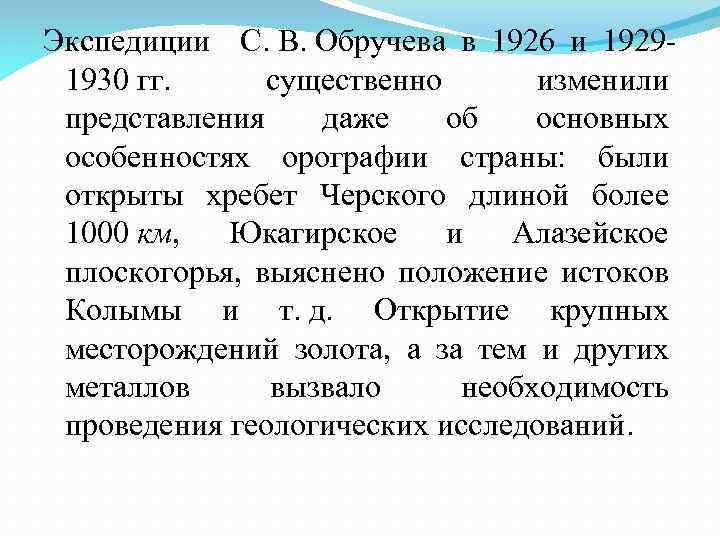 Экспедиции С. В. Обручева в 1926 и 1929-1930 гг. существенно изменили представления даже об основных особенностях орографии страны: были открыты хребет Черского длиной более 1000 км, Юкагирское и Алазейское плоскогорья, выяснено положение истоков Колымы и т. д. Открытие крупных месторождений золота, а за тем и других металлов вызвало необходимость проведения геологических исследований.